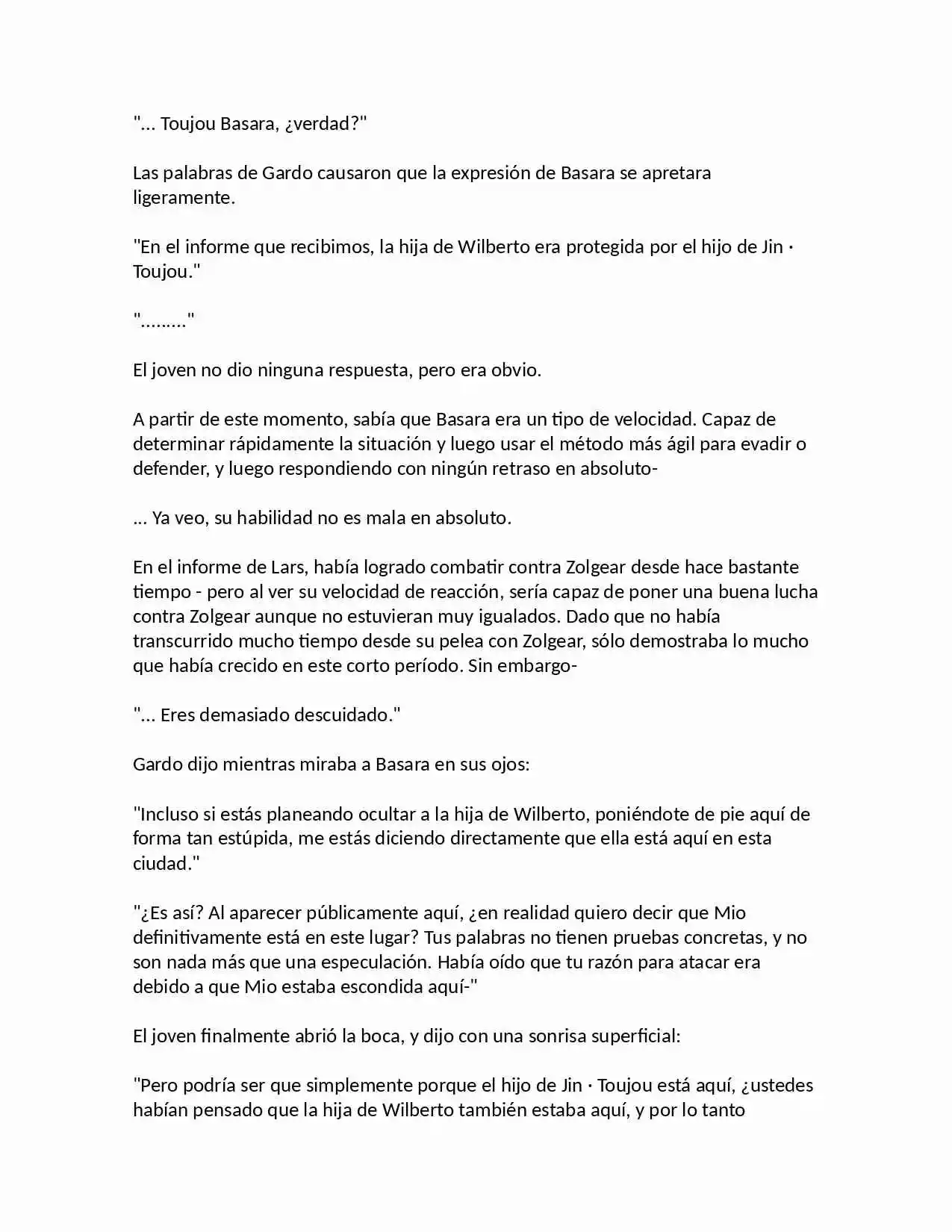 "... Toujou Basara, ¿verdad?"

Las palabras de Gardo causaron que la expresión de Basara se apretara ligeramente.

"En el informe que recibimos, la hija de Wilberto era protegida por el hijo de Jin · Toujou."

"........."

El joven no dio ninguna respuesta, pero era obvio.

A partir de este momento, sabía que Basara era un tipo de velocidad. Capaz de determinar rápidamente la situación y luego usar el método más ágil para evadir o defender, y luego respondiendo con ningún retraso en absoluto-

... Ya veo, su habilidad no es mala en absoluto.

En el informe de Lars, había logrado combatir contra Zolgear desde hace bastante tiempo - pero al ver su velocidad de reacción, sería capaz de poner una buena lucha contra Zolgear aunque no estuvieran muy igualados. Dado que no había transcurrido mucho tiempo desde su pelea con Zolgear, sólo demostraba lo mucho que había crecido en este corto período. Sin embargo-

"... Eres demasiado descuidado."

Gardo dijo mientras miraba a Basara en sus ojos:

"Incluso si estás planeando ocultar a la hija de Wilberto, poniéndote de pie aquí de forma tan estúpida, me estás diciendo directamente que ella está aquí en esta ciudad."

"¿Es así? Al aparecer públicamente aquí, ¿en realidad quiero decir que Mio definitivamente está en este lugar? Tus palabras no tienen pruebas concretas, y no son nada más que una especulación. Había oído que tu razón para atacar era debido a que Mio estaba escondida aquí-"

El joven finalmente abrió la boca, y dijo con una sonrisa superficial:

"Pero podría ser que simplemente porque el hijo de Jin · Toujou está aquí, ¿ustedes habían pensado que la hija de Wilberto también estaba aquí, y por lo tanto